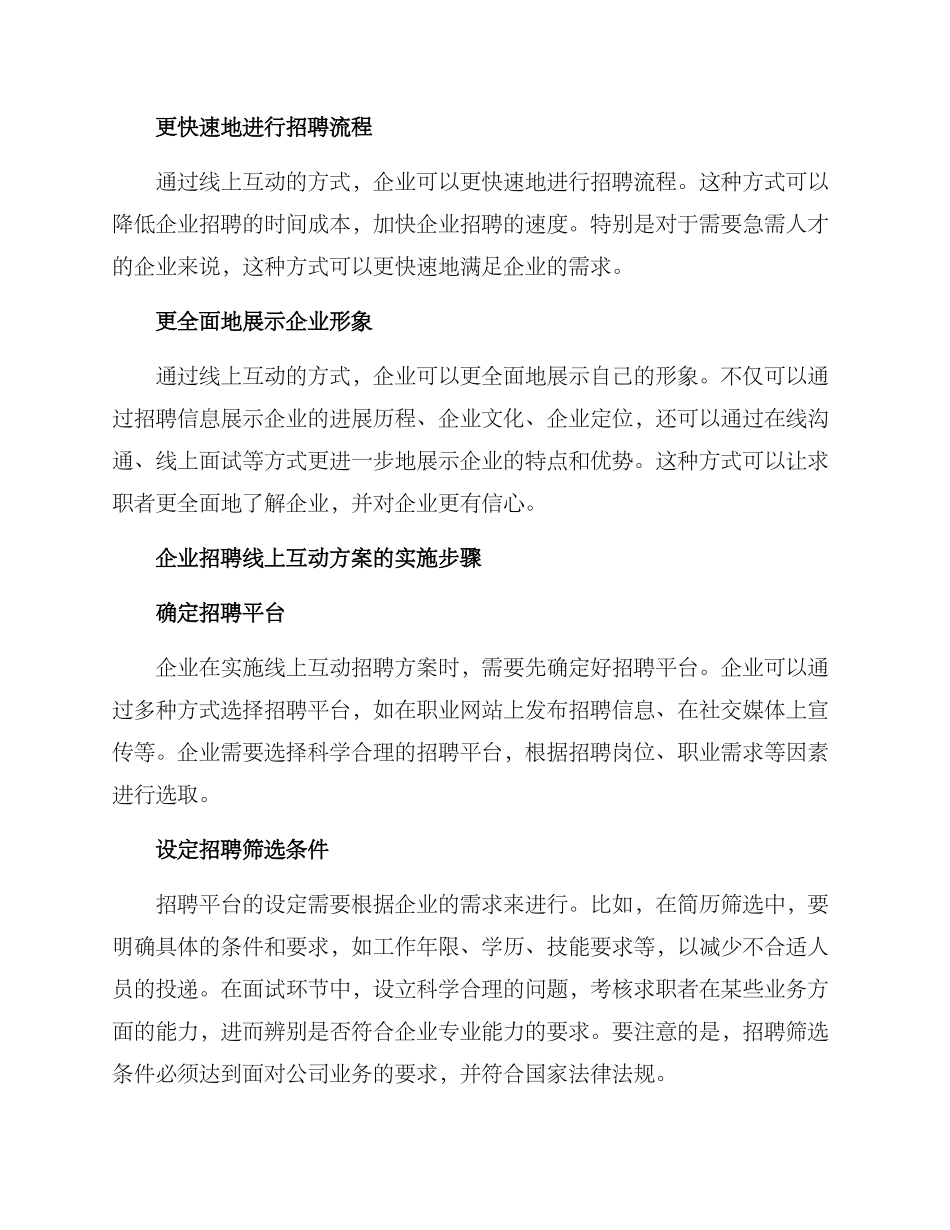 更快速地进行招聘流程

通过线上互动的方式，企业可以更快速地进行招聘流程。这种方式可以降低企业招聘的时间成本，加快企业招聘的速度。特别是对于需要急需人才的企业来说，这种方式可以更快速地满足企业的需求。

更全面地展示企业形象

通过线上互动的方式，企业可以更全面地展示自己的形象。不仅可以通过招聘信息展示企业的进展历程、企业文化、企业定位，还可以通过在线沟通、线上面试等方式更进一步地展示企业的特点和优势。这种方式可以让求职者更全面地了解企业，并对企业更有信心。

企业招聘线上互动方案的实施步骤

确定招聘平台

企业在实施线上互动招聘方案时，需要先确定好招聘平台。企业可以通过多种方式选择招聘平台，如在职业网站上发布招聘信息、在社交媒体上宣传等。企业需要选择科学合理的招聘平台，根据招聘岗位、职业需求等因素进行选取。

设定招聘筛选条件

招聘平台的设定需要根据企业的需求来进行。比如，在简历筛选中，要明确具体的条件和要求，如工作年限、学历、技能要求等，以减少不合适人员的投递。在面试环节中，设立科学合理的问题，考核求职者在某些业务方面的能力，进而辨别是否符合企业专业能力的要求。要注意的是，招聘筛选条件必须达到面对公司业务的要求，并符合国家法律法规。